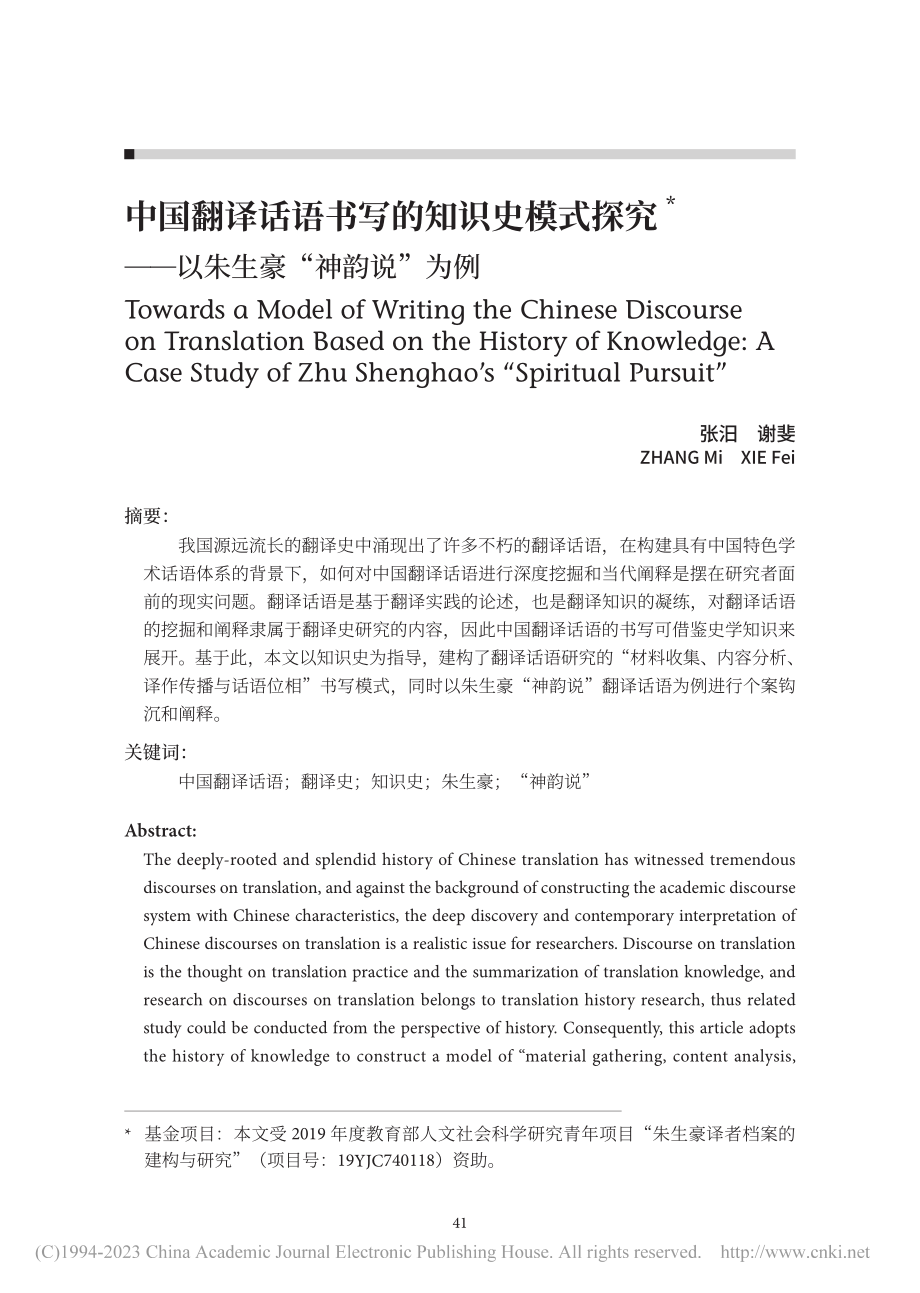 中国翻译话语书写的知识史模式探究 *
——以朱生豪“神韵说”为例

Towards a Model of Writing the Chinese Discourse on Translation Based on the History of Knowledge: A Case Study of Zhu Shenghao’s “Spiritual Pursuit”

张汨　谢斐
ZHANG Mi　XIE Fei

摘要：

我国源远流长的翻译史中涌现出了许多不朽的翻译话语，在构建具有中国特色学术话语体系的背景下，如何对中国翻译话语进行深度挖掘和当代阐释是摆在研究者面前的现实问题。翻译话语是基于翻译实践的论述，也是翻译知识的凝练，对翻译话语的挖掘和阐释隶属于翻译史研究的内容，因此中国翻译话语的书写可借鉴史学知识来展开。基于此，本文以知识史为指导，建构了翻译话语研究的“材料收集、内容分析、译作传播与话语位相”书写模式，同时以朱生豪“神韵说”翻译话语为例进行个案钩沉和阐释。

关键词：

中国翻译话语；翻译史；知识史；朱生豪；“神韵说”

Abstract:

The deeply-rooted and splendid history of Chinese translation has witnessed tremendous discourses on translation, and against the background of constructing the academic discourse system with Chinese characteristics, the deep discovery and contemporary interpretation of Chinese discourses on translation is a realistic issue for researchers. Discourse on translation is the thought on translation practice and the summarization of translation knowledge, and research on discourses on translation belongs to translation history research, thus related study could be conducted from the perspective of history. Consequently, this article adopts the history of knowledge to construct a model of “material gathering, content analysis,

* 基金项目：本文受 2019 年度教育部人文社会科学研究青年项目“朱生豪译者档案的建构与研究”（项目号：19YJC740118）资助。

41

(C)1994-2023 China Academic Journal Electronic Publishing House. All rights reserved.　http://www.cnki.net